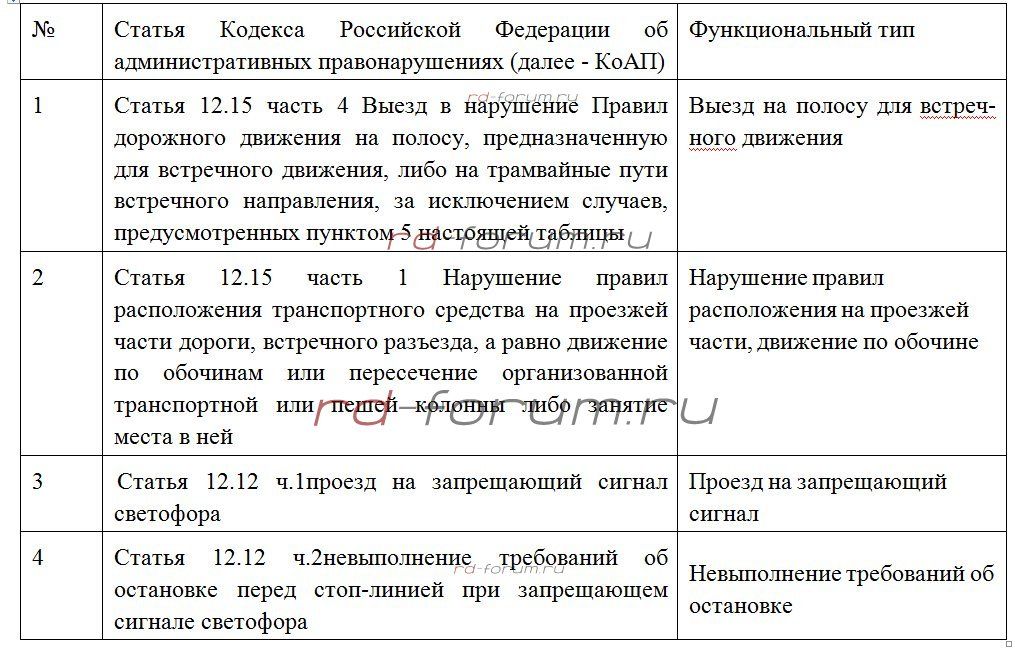 | № | Статья Кодекса Российской Федерации об административных правонарушениях (далее - КоАП) | Функциональный тип |
|---|---|---|
| 1 | Статья 12.15 часть 4 Выезд в нарушение Правил дорожного движения на полосу, предназначенную для встречного движения, либо на трамвайные пути встречного направления, за исключением случаев, предусмотренных пунктом 5 настоящей таблицы | Выезд на полосу для встречного движения |
| 2 | Статья 12.15 часть 1 Нарушение правил расположения транспортного средства на проезжей части дороги, встречного разъезда, а равно движение по обочинам или пересечение организованной транспортной или пешей колонны либо занятие места в ней | Нарушение правил расположения на проезжей части, движение по обочине |
| 3 | Статья 12.12 ч.1проезд на запрещающий сигнал светофора | Проезд на запрещающий сигнал |
| 4 | Статья 12.12 ч.2невыполнение требований об остановке перед стоп-линией при запрещающем сигнале светофора | Невыполнение требований об остановке |

rd-forum.ru
rd-forum.ru
rd-forum.ru
rd-forum.ru